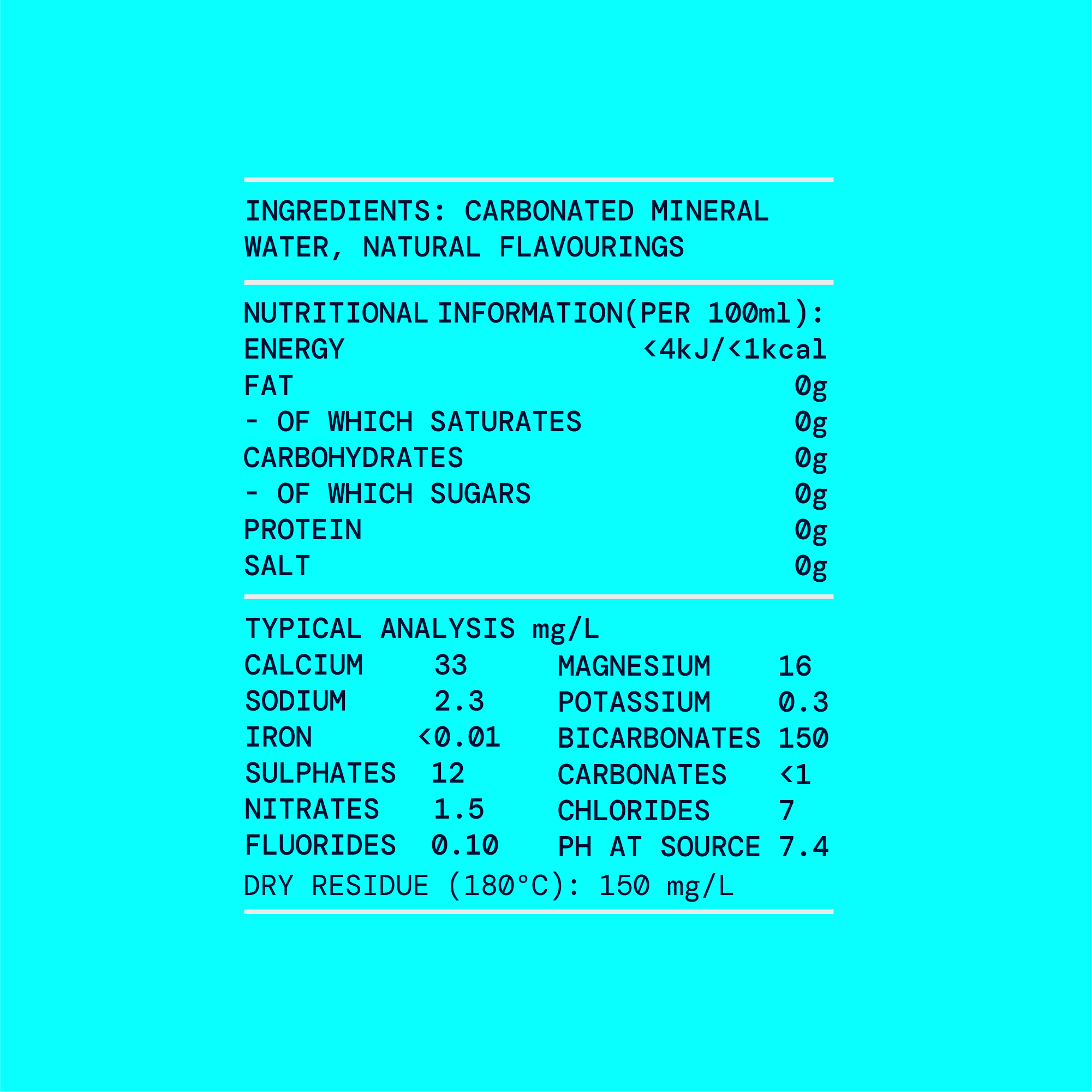 INGREDIENTS: CARBONATED MINERAL WATER, NATURAL FLAVOURINGS

NUTRITIONAL INFORMATION(PER 100ml):

| | |
|---|---|
| ENERGY | <4kJ/<1kcal |
| FAT | 0g |
| - OF WHICH SATURATES | 0g |
| CARBOHYDRATES | 0g |
| - OF WHICH SUGARS | 0g |
| PROTEIN | 0g |
| SALT | 0g |

TYPICAL ANALYSIS mg/L

| | | | |
|---|---|---|---|
| CALCIUM | 33 | MAGNESIUM | 16 |
| SODIUM | 2.3 | POTASSIUM | 0.3 |
| IRON | <0.01 | BICARBONATES | 150 |
| SULPHATES | 12 | CARBONATES | <1 |
| NITRATES | 1.5 | CHLORIDES | 7 |
| FLUORIDES | 0.10 | PH AT SOURCE | 7.4 |

DRY RESIDUE (180°C): 150 mg/L